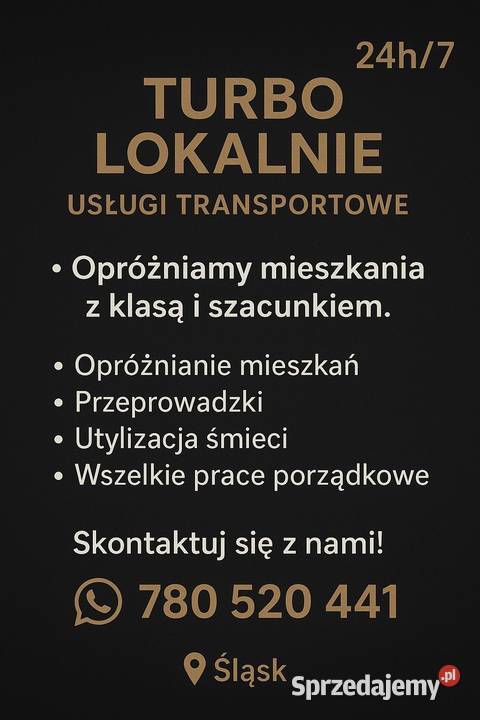 24h/7

TURBO
LOKALNIE

USŁUGI TRANSPORTOWE

• Opróżniamy mieszkania z klasą i szacunkiem.

• Opróżnianie mieszkań
• Przeprowadzki
• Utylizacja śmieci
• Wszelkie prace porządkowe

Skontaktuj się z nami!

780 520 441

Śląsk

Sprzedajemy.pl